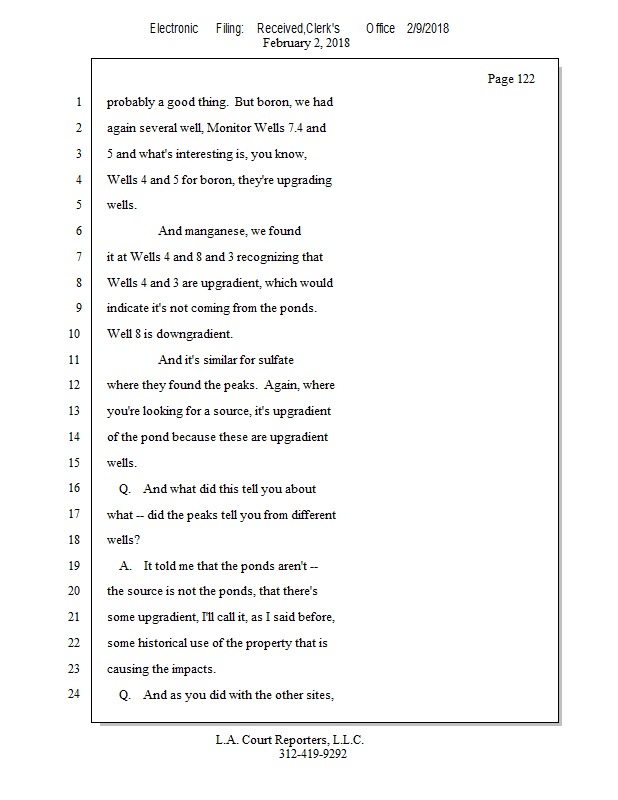 Electronic Filing: Received,Clerk's Office 2/9/2018
February 2, 2018

Page 122

1 probably a good thing. But boron, we had
2 again several well, Monitor Wells 7.4 and
3 5 and what's interesting is, you know,
4 Wells 4 and 5 for boron, they're upgrading
5 wells.
6 And manganese, we found
7 it at Wells 4 and 8 and 3 recognizing that
8 Wells 4 and 3 are upgradient, which would
9 indicate it's not coming from the ponds.
10 Well 8 is downgradient.
11 And it's similar for sulfate
12 where they found the peaks. Again, where
13 you're looking for a source, it's upgradient
14 of the pond because these are upgradient
15 wells.
16 Q. And what did this tell you about
17 what -- did the peaks tell you from different
18 wells?
19 A. It told me that the ponds aren't --
20 the source is not the ponds, that there's
21 some upgradient, I'll call it, as I said before,
22 some historical use of the property that is
23 causing the impacts.
24 Q. And as you did with the other sites,

L.A. Court Reporters, L.L.C.
312-419-9292